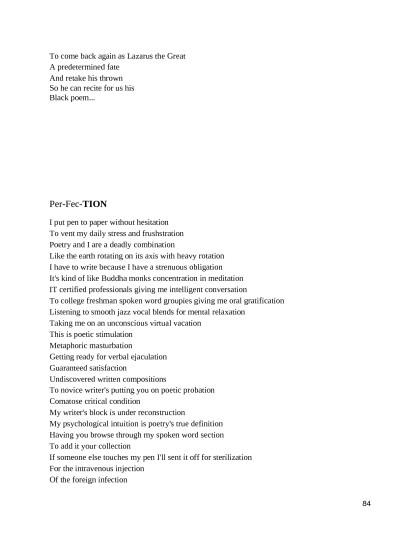 To come back again as Lazarus the Great
A predetermined fate
And retake his thrown
So he can recite for us his
Black poem...

Per-Fec-TION

I put pen to paper without hesitation
To vent my daily stress and frushstration
Poetry and I are a deadly combination
Like the earth rotating on its axis with heavy rotation
I have to write because I have a strenuous obligation
It's kind of like Buddha monks concentration in meditation
IT certified professionals giving me intelligent conversation
To college freshman spoken word groupies giving me oral gratification
Listening to smooth jazz vocal blends for mental relaxation
Taking me on an unconscious virtual vacation
This is poetic stimulation
Metaphoric masturbation
Getting ready for verbal ejaculation
Guaranteed satisfaction
Undiscovered written compositions
To novice writer's putting you on poetic probation
Comatose critical condition
My writer's block is under reconstruction
My psychological intuition is poetry's true definition
Having you browse through my spoken word section
To add it your collection
If someone else touches my pen I'll sent it off for sterilization
For the intravenous injection
Of the foreign infection

84